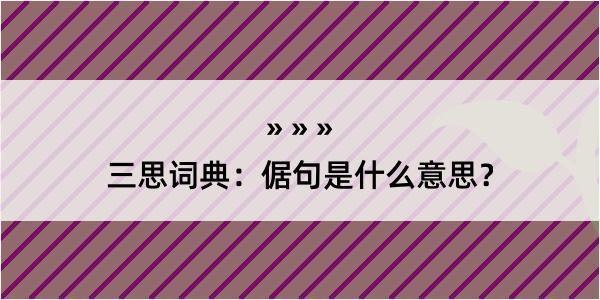 » » »

三思词典：倨句是什么意思？